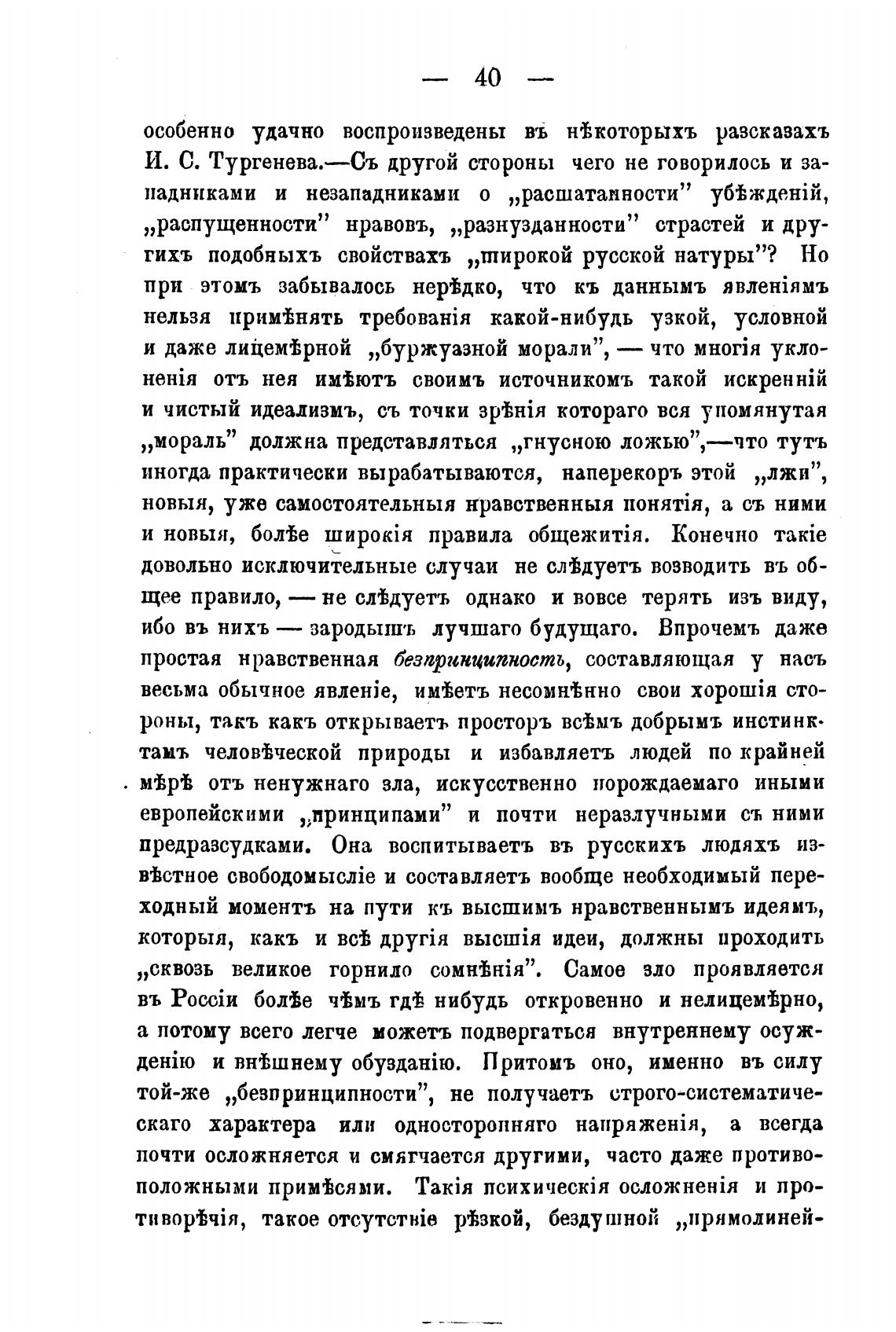 — 40 —

особенно удачно воспроизведены въ нѣкоторыхъ разсказахъ И. С. Тургенева.—Съ другой стороны чего не говорилось и западниками и незападниками о „расшатанности" убѣжденій, „распущенности" нравовъ, „разнузданности" страстей и другихъ подобныхъ свойствахъ „широкой русской натуры"? Но при этомъ забывалось нерѣдко, что къ даннымъ явленіямъ нельзя примѣнять требованія какой-нибудь узкой, условной и даже лицемѣрной „буржуазной морали", — что многія уклоненія отъ нея имѣютъ своимъ источникомъ такой искренній и чистый идеализмъ, съ точки зрѣнія котораго вся упомянутая „мораль" должна представляться „гнусною ложью",—что тутъ иногда практически вырабатываются, наперекоръ этой „лжи", новыя, уже самостоятельныя нравственныя понятія, а съ ними и новыя, болѣе широкія правила общежитія. Конечно такіе довольно исключительные случаи не слѣдуетъ возводить въ общее правило, — не слѣдуетъ однако и вовсе терять изъ виду, ибо въ нихъ — зародышъ лучшаго будущаго. Впрочемъ даже простая нравственная безпринципность, составляющая у насъ весьма обычное явленіе, имѣетъ несомнѣнно свои хорошія стороны, такъ какъ открываетъ просторъ всѣмъ добрымъ инстинктамъ человѣческой природы и избавляетъ людей по крайней мѣрѣ отъ ненужнаго зла, искусственно порождаемаго иными европейскими „принципами" и почти неразлучными съ ними предразсудками. Она воспитываетъ въ русскихъ людяхъ извѣстное свободомысліе и составляетъ вообще необходимый переходный моментъ на пути къ высшимъ нравственнымъ идеямъ, которыя, какъ и всѣ другія высшія идеи, должны проходить „сквозь великое горнило сомнѣнія". Самое зло проявляется въ Россіи болѣе чѣмъ гдѣ нибудь откровенно и нелицемѣрно, а потому всего легче можетъ подвергаться внутреннему осужденію и внѣшнему обузданію. Притомъ оно, именно въ силу той-же „безпринципности", не получаетъ строго-систематическаго характера или односторонняго напряженія, а всегда почти осложняется и смягчается другими, часто даже противоположными примѣсями. Такія психическія осложненія и противорѣчія, такое отсутствіе рѣзкой, бездушной „прямолиней-